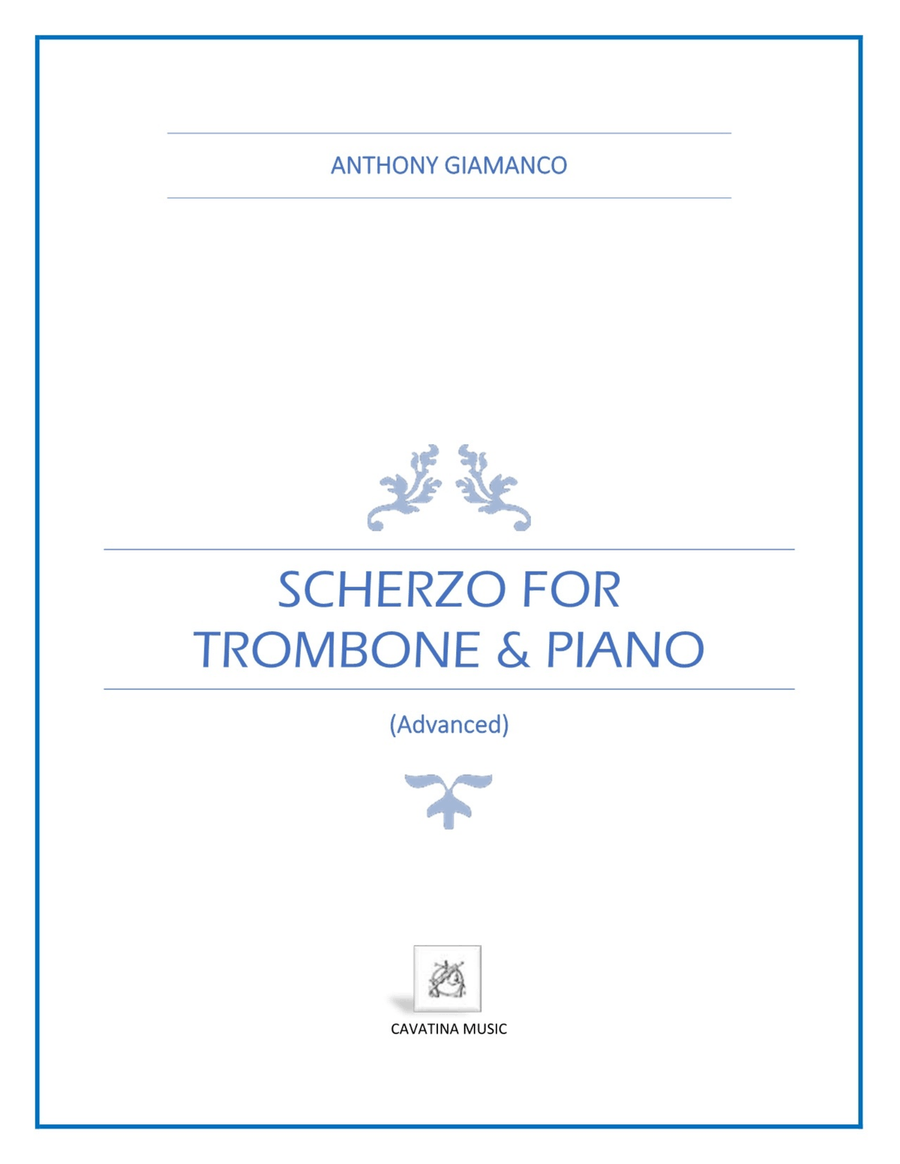 ANTHONY GIAMANCO

SCHERZO FOR TROMBONE & PIANO

(Advanced)

CAVATINA MUSIC